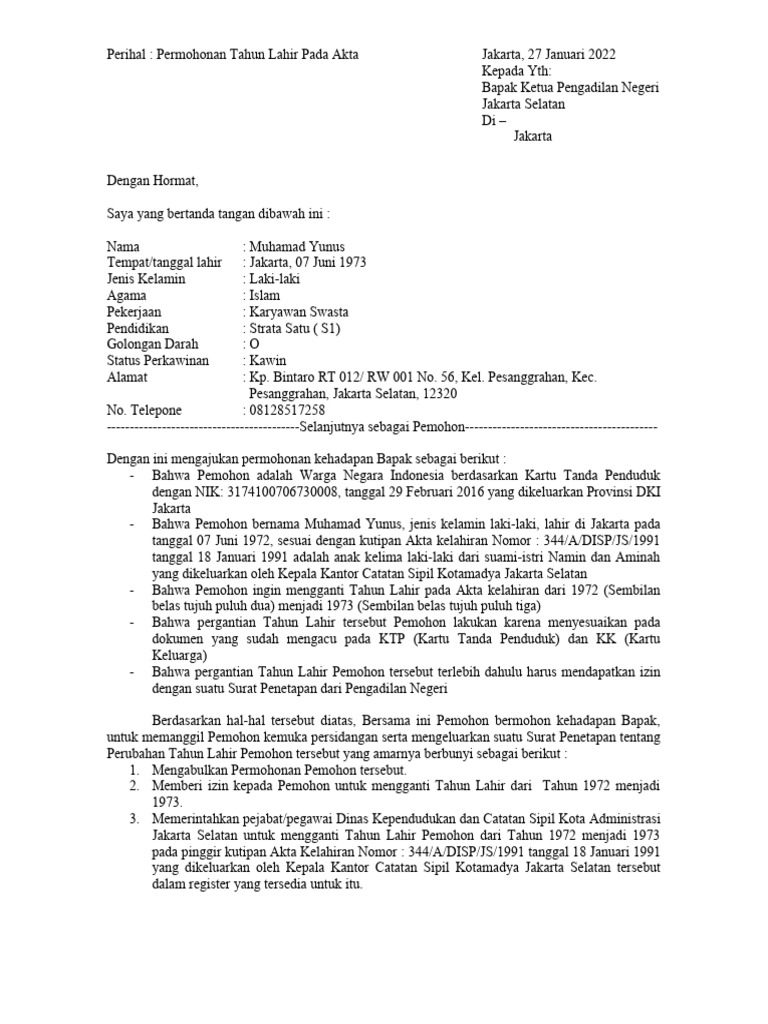 Perihal : Permohonan Tahun Lahir Pada Akta

Jakarta, 27 Januari 2022
Kepada Yth:
Bapak Ketua Pengadilan Negeri Jakarta Selatan
Di –
Jakarta

Dengan Hormat,

Saya yang bertanda tangan dibawah ini :

Nama : Muhamad Yunus
Tempat/tanggal lahir : Jakarta, 07 Juni 1973
Jenis Kelamin : Laki-laki
Agama : Islam
Pekerjaan : Karyawan Swasta
Pendidikan : Strata Satu ( S1)
Golongan Darah : O
Status Perkawinan : Kawin
Alamat : Kp. Bintaro RT 012/ RW 001 No. 56, Kel. Pesanggrahan, Kec. Pesanggrahan, Jakarta Selatan, 12320
No. Telepone : 08128517258
------------------------------------------Selanjutnya sebagai Pemohon------------------------------------------

Dengan ini mengajukan permohonan kehadapan Bapak sebagai berikut :
- Bahwa Pemohon adalah Warga Negara Indonesia berdasarkan Kartu Tanda Penduduk dengan NIK: 3174100706730008, tanggal 29 Februari 2016 yang dikeluarkan Provinsi DKI Jakarta
- Bahwa Pemohon bernama Muhamad Yunus, jenis kelamin laki-laki, lahir di Jakarta pada tanggal 07 Juni 1972, sesuai dengan kutipan Akta kelahiran Nomor : 344/A/DISP/JS/1991 tanggal 18 Januari 1991 adalah anak kelima laki-laki dari suami-istri Namin dan Aminah yang dikeluarkan oleh Kepala Kantor Catatan Sipil Kotamadya Jakarta Selatan
- Bahwa Pemohon ingin mengganti Tahun Lahir pada Akta kelahiran dari 1972 (Sembilan belas tujuh puluh dua) menjadi 1973 (Sembilan belas tujuh puluh tiga)
- Bahwa pergantian Tahun Lahir tersebut Pemohon lakukan karena menyesuaikan pada dokumen yang sudah mengacu pada KTP (Kartu Tanda Penduduk) dan KK (Kartu Keluarga)
- Bahwa pergantian Tahun Lahir Pemohon tersebut terlebih dahulu harus mendapatkan izin dengan suatu Surat Penetapan dari Pengadilan Negeri

Berdasarkan hal-hal tersebut diatas, Bersama ini Pemohon bermohon kehadapan Bapak, untuk memanggil Pemohon kemuka persidangan serta mengeluarkan suatu Surat Penetapan tentang Perubahan Tahun Lahir Pemohon tersebut yang amarnya berbunyi sebagai berikut :
1. Mengabulkan Permohonan Pemohon tersebut.
2. Memberi izin kepada Pemohon untuk mengganti Tahun Lahir dari Tahun 1972 menjadi 1973.
3. Memerintahkan pejabat/pegawai Dinas Kependudukan dan Catatan Sipil Kota Administrasi Jakarta Selatan untuk mengganti Tahun Lahir Pemohon dari Tahun 1972 menjadi 1973 pada pinggir kutipan Akta Kelahiran Nomor : 344/A/DISP/JS/1991 tanggal 18 Januari 1991 yang dikeluarkan oleh Kepala Kantor Catatan Sipil Kotamadya Jakarta Selatan tersebut dalam register yang tersedia untuk itu.